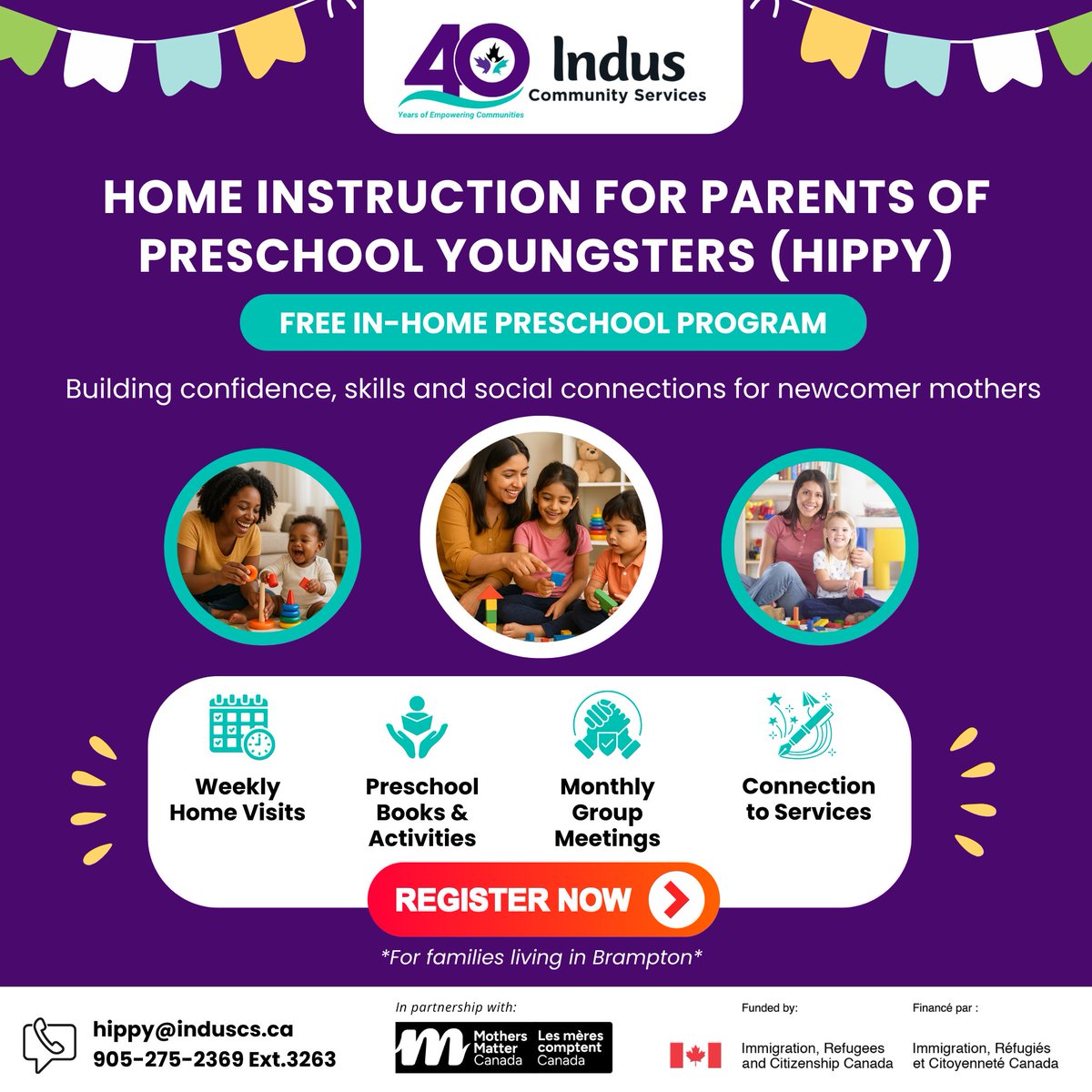 40
Years of Empowering Communities
Indus
Community Services

HOME INSTRUCTION FOR PARENTS OF PRESCHOOL YOUNGSTERS (HIPPY)

FREE IN-HOME PRESCHOOL PROGRAM

Building confidence, skills and social connections for newcomer mothers

Weekly Home Visits

Preschool Books & Activities

Monthly Group Meetings

Connection to Services

REGISTER NOW

*For families living in Brampton*

hippy@induscs.ca
905-275-2369 Ext.3263

In partnership with:
Mothers Matter Canada
Les mères comptent Canada

Funded by:
Immigration, Refugees and Citizenship Canada

Financé par :
Immigration, Réfugiés et Citoyenneté Canada